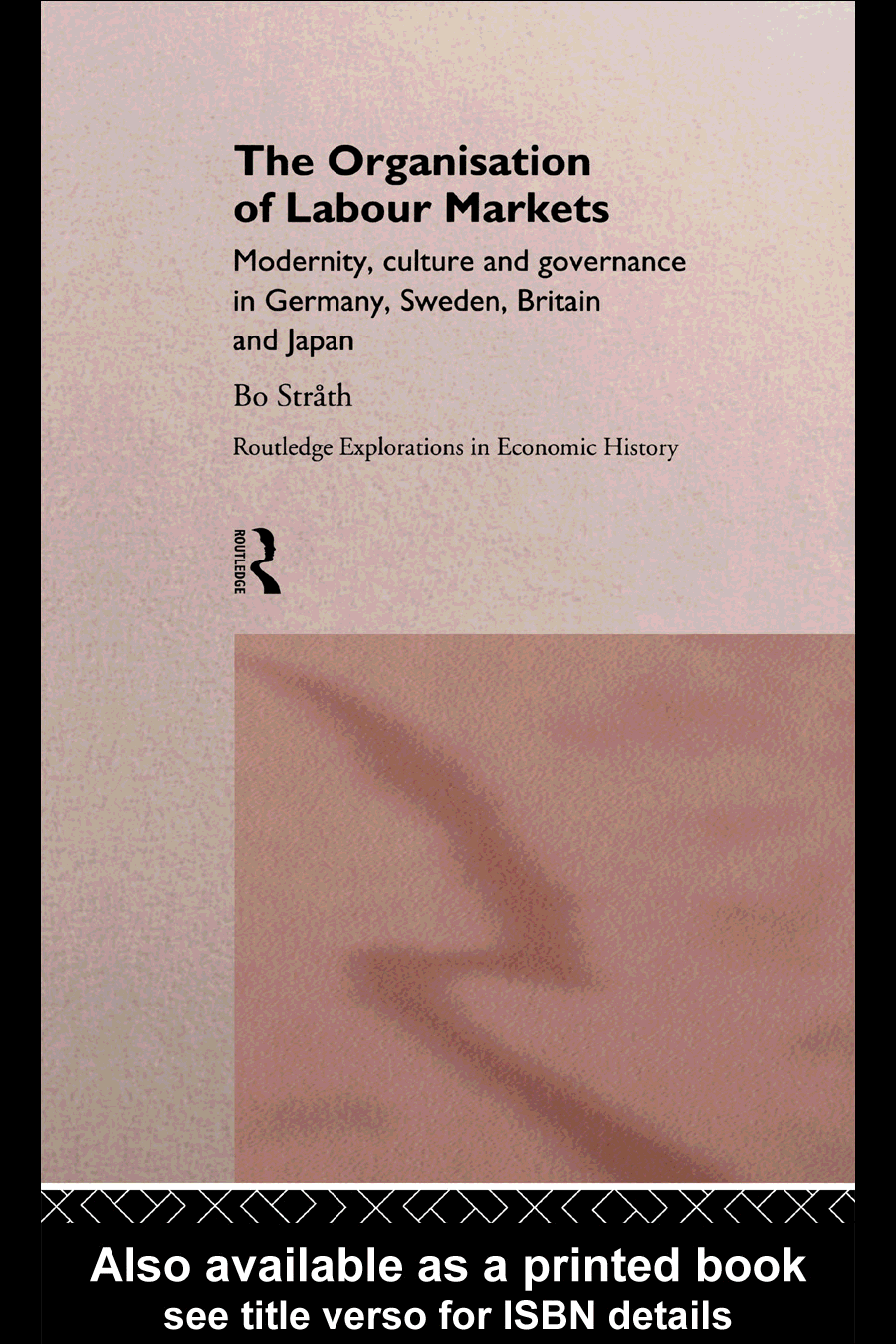 The Organisation of Labour Markets

Modernity, culture and governance in Germany, Sweden, Britain and Japan

Bo Stråth

Routledge Explorations in Economic History

ROUTLEDGE

Also available as a printed book
see title verso for ISBN details